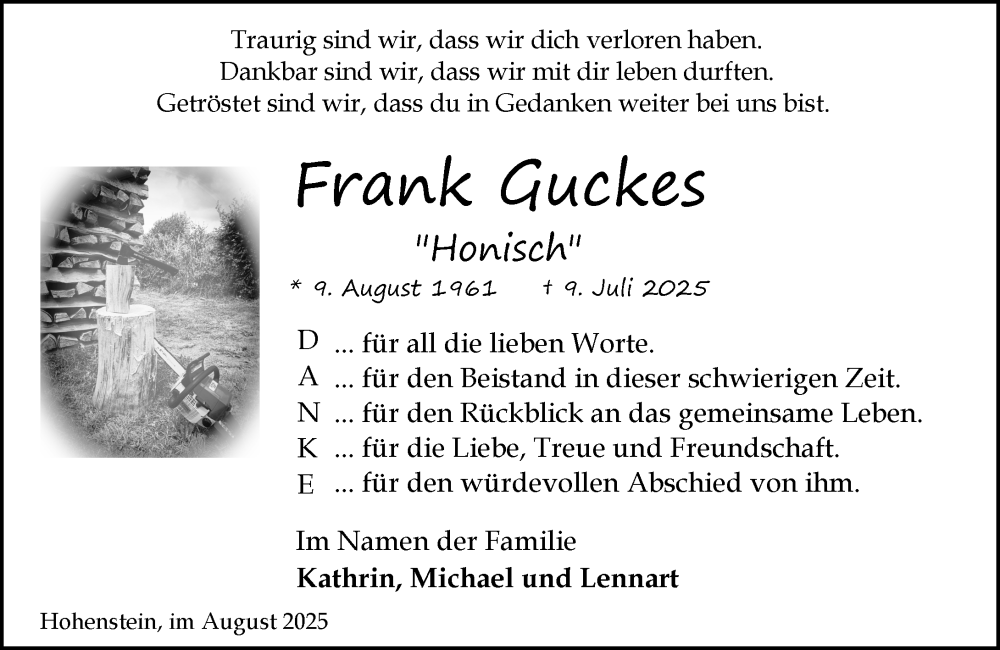 Traurig sind wir, dass wir dich verloren haben.
Dankbar sind wir, dass wir mit dir leben durften.
Getröstet sind wir, dass du in Gedanken weiter bei uns bist.

Frank Guckes

"Honisch"

* 9. August 1961 † 9. Juli 2025

D ... für all die lieben Worte.
A ... für den Beistand in dieser schwierigen Zeit.
N ... für den Rückblick an das gemeinsame Leben.
K ... für die Liebe, Treue und Freundschaft.
E ... für den würdevollen Abschied von ihm.

Im Namen der Familie
Kathrin, Michael und Lennart

Hohenstein, im August 2025